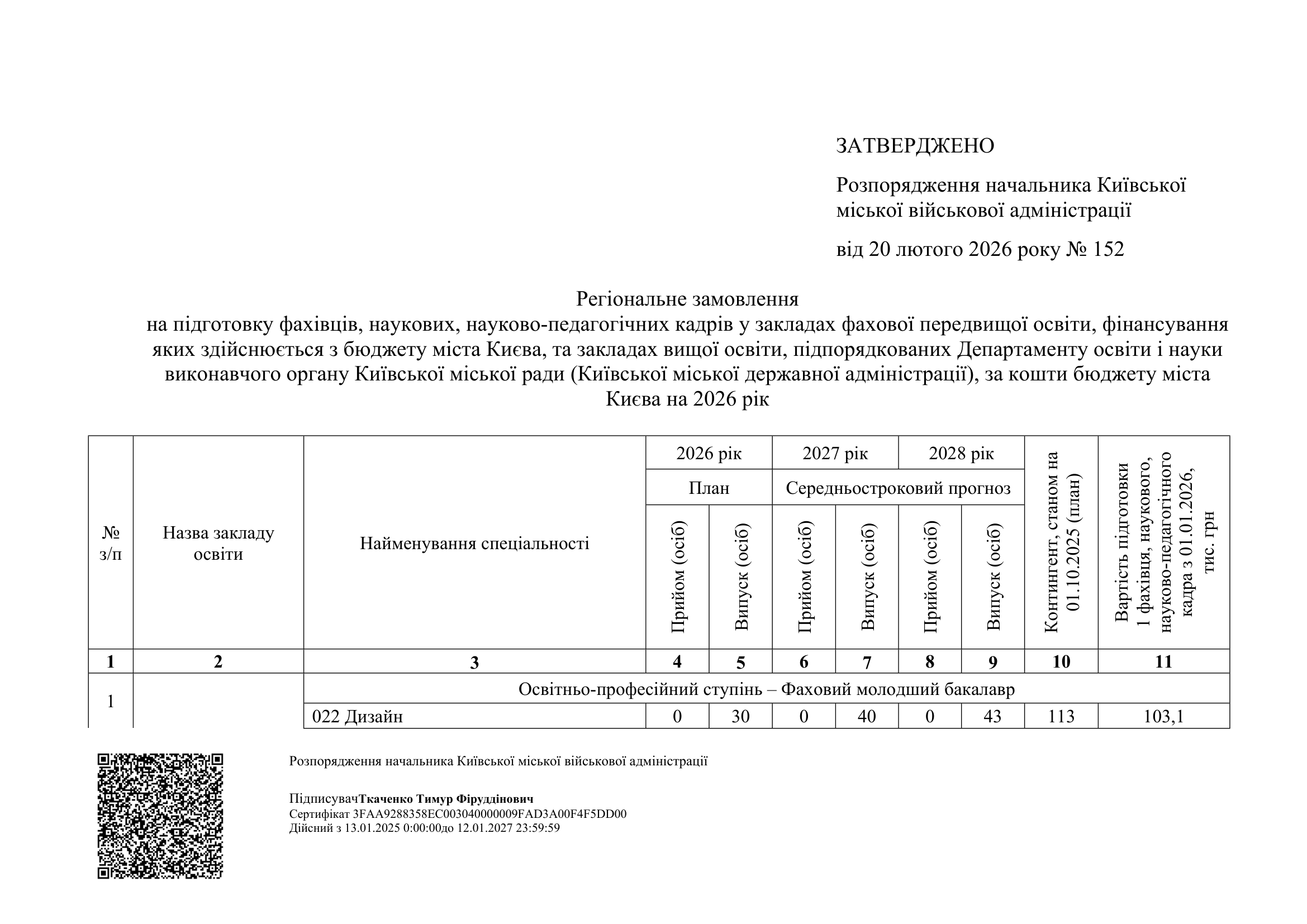 ЗАТВЕРДЖЕНО

Розпорядження начальника Київської міської військової адміністрації

від 20 лютого 2026 року № 152

Регіональне замовлення
на підготовку фахівців, наукових, науково-педагогічних кадрів у закладах фахової передвищої освіти, фінансування яких здійснюється з бюджету міста Києва, та закладах вищої освіти, підпорядкованих Департаменту освіти і науки виконавчого органу Київської міської ради (Київської міської державної адміністрації), за кошти бюджету міста Києва на 2026 рік

| № з/п | Назва закладу освіти | Найменування спеціальності | 2026 рік План Прийом (осіб) | 2026 рік План Випуск (осіб) | 2027 рік Середньостроковий прогноз Прийом (осіб) | 2027 рік Середньостроковий прогноз Випуск (осіб) | 2028 рік Середньостроковий прогноз Прийом (осіб) | 2028 рік Середньостроковий прогноз Випуск (осіб) | Контингент, станом на 01.10.2025 (план) | Вартість підготовки 1 фахівця, наукового, науково-педагогічного кадра з 01.01.2026, тис. грн |
|---|---|---|---|---|---|---|---|---|---|---|
| 1 | 2 | 3 | 4 | 5 | 6 | 7 | 8 | 9 | 10 | 11 |
| 1 | | Освітньо-професійний ступінь – Фаховий молодший бакалавр | | | | | | | | |
| | | 022 Дизайн | 0 | 30 | 0 | 40 | 0 | 43 | 113 | 103,1 |

Розпорядження начальника Київської міської військової адміністрації

ПідписувачТкаченко Тимур Фіруддінович
Сертифікат 3FAA9288358EC003040000009FAD3A00F4F5DD00
Дійсний з 13.01.2025 0:00:00до 12.01.2027 23:59:59